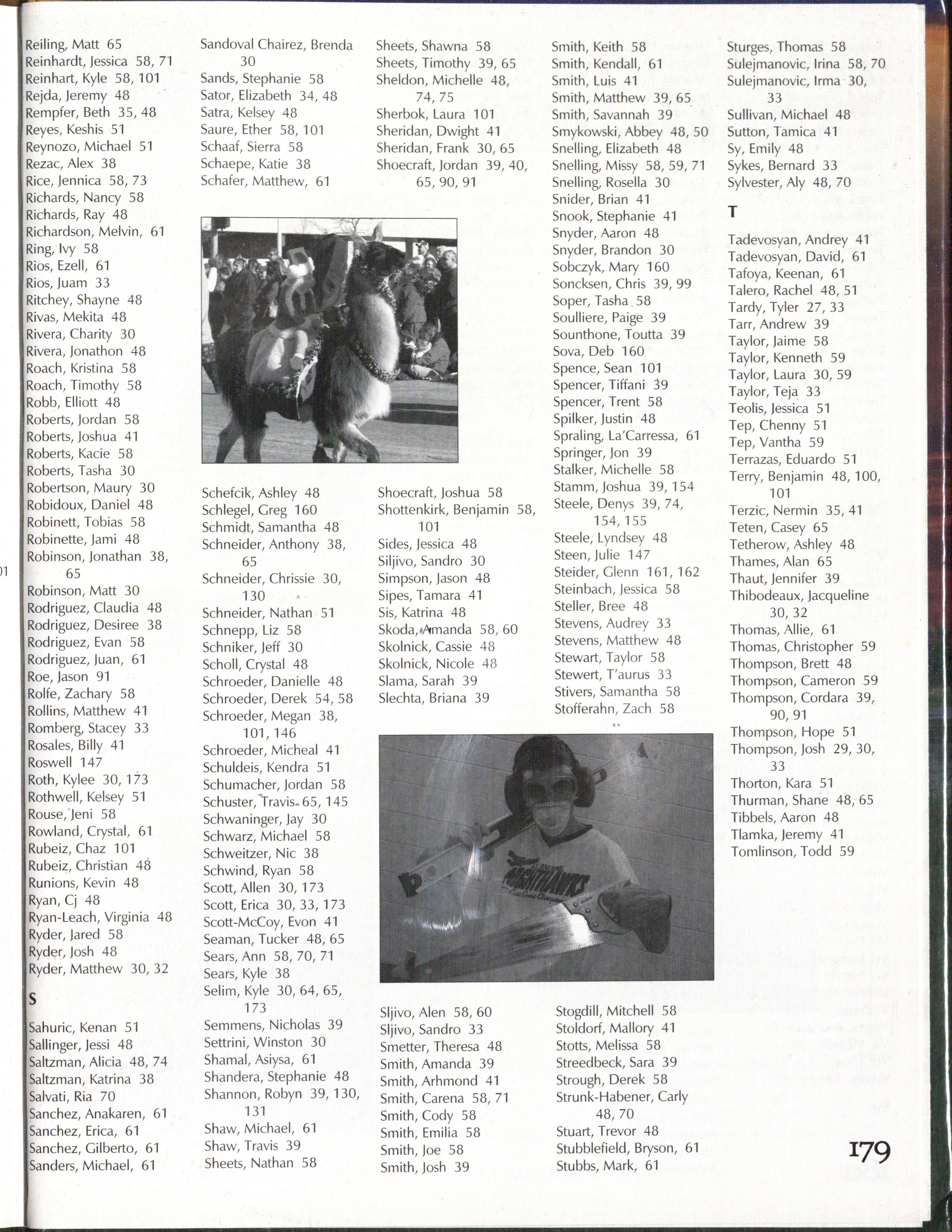 Reiling, Matt 65
Reinhardt, Jessica 58, 71
Reinhart, Kyle 58, 101
Rejda, Jeremy 48
Rempfer, Beth 35, 48
Reyes, Keshis 51
Reynozo, Michael 51
Rezac, Alex 38
Rice, Jennica 58, 73
Richards, Nancy 58
Richards, Ray 48
Richardson, Melvin, 61
Ring, Ivy 58
Rios, Ezell, 61
Rios, Juam 33
Ritchey, Shayne 48
Rivas, Mekita 48
Rivera, Charity 30
Rivera, Jonathon 48
Roach, Kristina 58
Roach, Timothy 58
Robb, Elliott 48
Roberts, Jordan 58
Roberts, Joshua 41
Roberts, Kacie 58
Roberts, Tasha 30
Robertson, Maury 30
Robidoux, Daniel 48
Robinett, Tobias 58
Robinette, Jami 48
Robinson, Jonathan 38, 65
Robinson, Matt 30
Rodriguez, Claudia 48
Rodriguez, Desiree 38
Rodriguez, Evan 58
Rodriguez, Juan, 61
Roe, Jason 91
Rolfe, Zachary 58
Rollins, Matthew 41
Romberg, Stacey 33
Rosales, Billy 41
Roswell 147
Roth, Kylee 30, 173
Rothwell, Kelsey 51
Rouse, Jeni 58
Rowland, Crystal, 61
Rubeiz, Chaz 101
Rubeiz, Christian 48
Runions, Kevin 48
Ryan, Cj 48
Ryan-Leach, Virginia 48
Ryder, Jared 58
Ryder, Josh 48
Ryder, Matthew 30, 32

S

Sahuric, Kenan 51
Sallinger, Jessi 48
Saltzman, Alicia 48, 74
Saltzman, Katrina 38
Salvati, Ria 70
Sanchez, Anakaren, 61
Sanchez, Erica, 61
Sanchez, Gilberto, 61
Sanders, Michael, 61

Sandoval Chairez, Brenda 30
Sands, Stephanie 58
Sator, Elizabeth 34, 48
Satra, Kelsey 48
Saure, Ether 58, 101
Schaaf, Sierra 58
Schaepe, Katie 38
Schafer, Matthew, 61

Schefcik, Ashley 48
Schlegel, Greg 160
Schmidt, Samantha 48
Schneider, Anthony 38, 65
Schneider, Chrissie 30, 130
Schneider, Nathan 51
Schnepp, Liz 58
Schniker, Jeff 30
Scholl, Crystal 48
Schroeder, Danielle 48
Schroeder, Derek 54, 58
Schroeder, Megan 38, 101, 146
Schroeder, Micheal 41
Schuldeis, Kendra 51
Schumacher, Jordan 58
Schuster, Travis 65, 145
Schwaninger, Jay 30
Schwarz, Michael 58
Schweitzer, Nic 38
Schwind, Ryan 58
Scott, Allen 30, 173
Scott, Erica 30, 33, 173
Scott-McCoy, Evon 41
Seaman, Tucker 48, 65
Sears, Ann 58, 70, 71
Sears, Kyle 38
Selim, Kyle 30, 64, 65, 173
Semmens, Nicholas 39
Settrini, Winston 30
Shamal, Asiysa, 61
Shandera, Stephanie 48
Shannon, Robyn 39, 130, 131
Shaw, Michael, 61
Shaw, Travis 39
Sheets, Nathan 58

Sheets, Shawna 58
Sheets, Timothy 39, 65
Sheldon, Michelle 48, 74, 75
Sherbok, Laura 101
Sheridan, Dwight 41
Sheridan, Frank 30, 65
Shoecraft, Jordan 39, 40, 65, 90, 91

Shoecraft, Joshua 58
Shottenkirk, Benjamin 58, 101
Sides, Jessica 48
Siljivo, Sandro 30
Simpson, Jason 48
Sipes, Tamara 41
Sis, Katrina 48
Skoda, Amanda 58, 60
Skolnick, Cassie 48
Skolnick, Nicole 48
Slama, Sarah 39
Slechta, Briana 39

Sljivo, Alen 58, 60
Sljivo, Sandro 33
Smetter, Theresa 48
Smith, Amanda 39
Smith, Arhmond 41
Smith, Carena 58, 71
Smith, Cody 58
Smith, Emilia 58
Smith, Joe 58
Smith, Josh 39

Smith, Keith 58
Smith, Kendall, 61
Smith, Luis 41
Smith, Matthew 39, 65
Smith, Savannah 39
Smykowski, Abbey 48, 50
Snelling, Elizabeth 48
Snelling, Missy 58, 59, 71
Snelling, Rosella 30
Snider, Brian 41
Snook, Stephanie 41
Snyder, Aaron 48
Snyder, Brandon 30
Sobczyk, Mary 160
Soncksen, Chris 39, 99
Soper, Tasha 58
Soulliere, Paige 39
Sounthone, Toutta 39
Sova, Deb 160
Spence, Sean 101
Spencer, Tiffani 39
Spencer, Trent 58
Spilker, Justin 48
Spraling, La'Carressa, 61
Springer, Jon 39
Stalker, Michelle 58
Stamm, Joshua 39, 154
Steele, Denys 39, 74, 154, 155
Steele, Lyndsey 48
Steen, Julie 147
Steider, Glenn 161, 162
Steinbach, Jessica 58
Steller, Bree 48
Stevens, Audrey 33
Stevens, Matthew 48
Stewart, Taylor 58
Stewert, T'aurus 33
Stivers, Samantha 58
Stofferahn, Zach 58

Stogdill, Mitchell 58
Stoldorf, Mallory 41
Stotts, Melissa 58
Streedbeck, Sara 39
Strough, Derek 58
Strunk-Habener, Carly 48, 70
Stuart, Trevor 48
Stubblefield, Bryson, 61
Stubbs, Mark, 61

Sturges, Thomas 58
Sulejmanovic, Irina 58, 70
Sulejmanovic, Irma 30, 33
Sullivan, Michael 48
Sutton, Tamica 41
Sy, Emily 48
Sykes, Bernard 33
Sylvester, Aly 48, 70

T

Tadevosyan, Andrey 41
Tadevosyan, David, 61
Tafoya, Keenan, 61
Talero, Rachel 48, 51
Tardy, Tyler 27, 33
Tarr, Andrew 39
Taylor, Jaime 58
Taylor, Kenneth 59
Taylor, Laura 30, 59
Taylor, Teja 33
Teolis, Jessica 51
Tep, Chenny 51
Tep, Vantha 59
Terrazas, Eduardo 51
Terry, Benjamin 48, 100, 101
Terzic, Nermin 35, 41
Teten, Casey 65
Tetherow, Ashley 48
Thames, Alan 65
Thaut, Jennifer 39
Thibodeaux, Jacqueline 30, 32
Thomas, Allie, 61
Thomas, Christopher 59
Thompson, Brett 48
Thompson, Cameron 59
Thompson, Cordara 39, 90, 91
Thompson, Hope 51
Thompson, Josh 29, 30, 33
Thorton, Kara 51
Thurman, Shane 48, 65
Tibbels, Aaron 48
Tlamka, Jeremy 41
Tomlinson, Todd 59

179